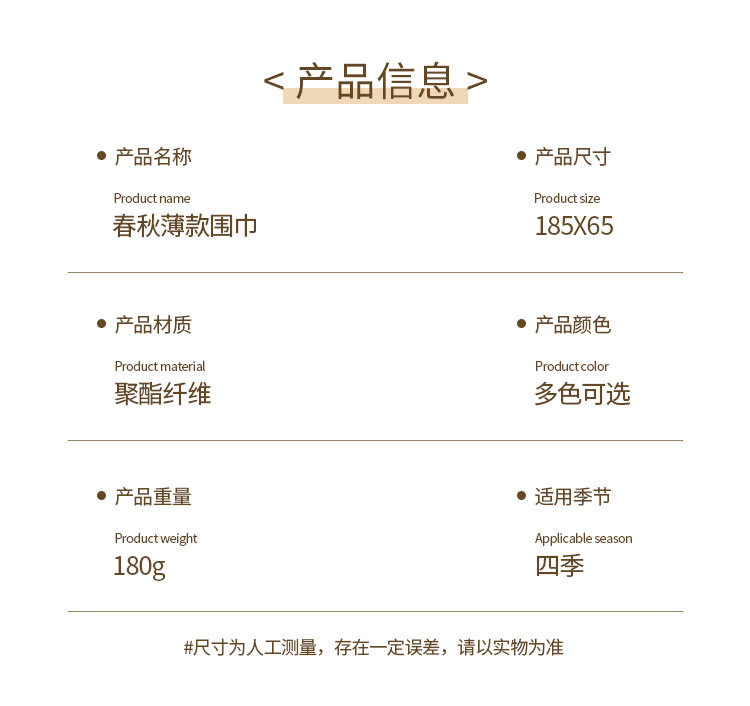 < 产品信息 >

• 产品名称

Product name
春秋薄款围巾

• 产品尺寸

Product size
185X65

• 产品材质

Product material
聚酯纤维

• 产品颜色

Product color
多色可选

• 产品重量

Product weight
180g

• 适用季节

Applicable season
四季

#尺寸为人工测量，存在一定误差，请以实物为准